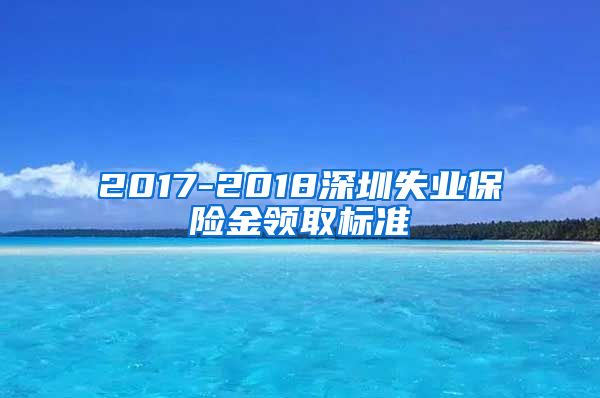 2017-2018深圳失业保险金领取标准